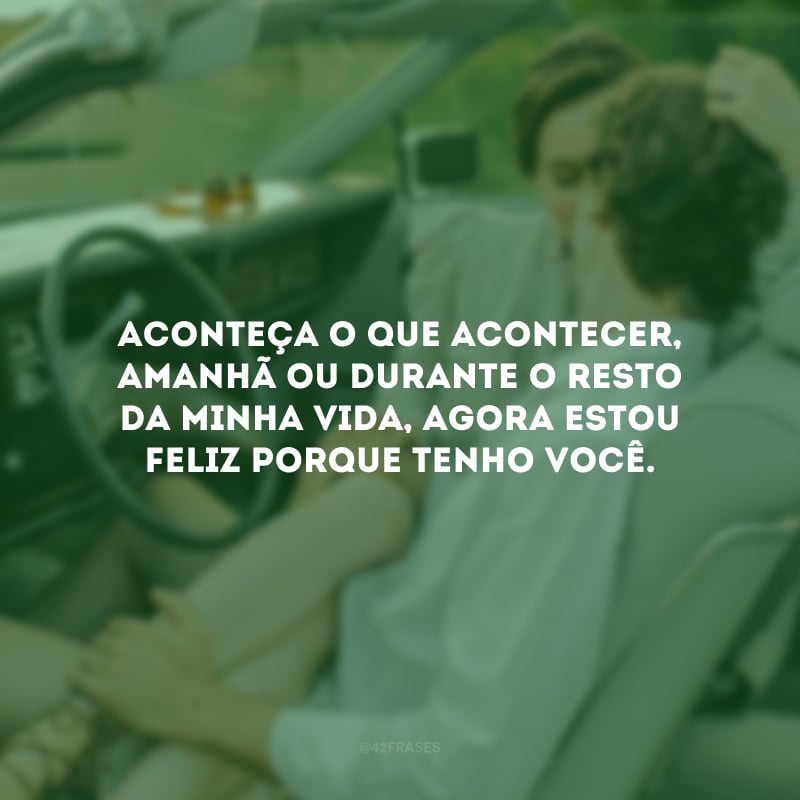 ACONTEÇA O QUE ACONTECER, AMANHÃ OU DURANTE O RESTO DA MINHA VIDA, AGORA ESTOU FELIZ PORQUE TENHO VOCÊ.

@42FRASES